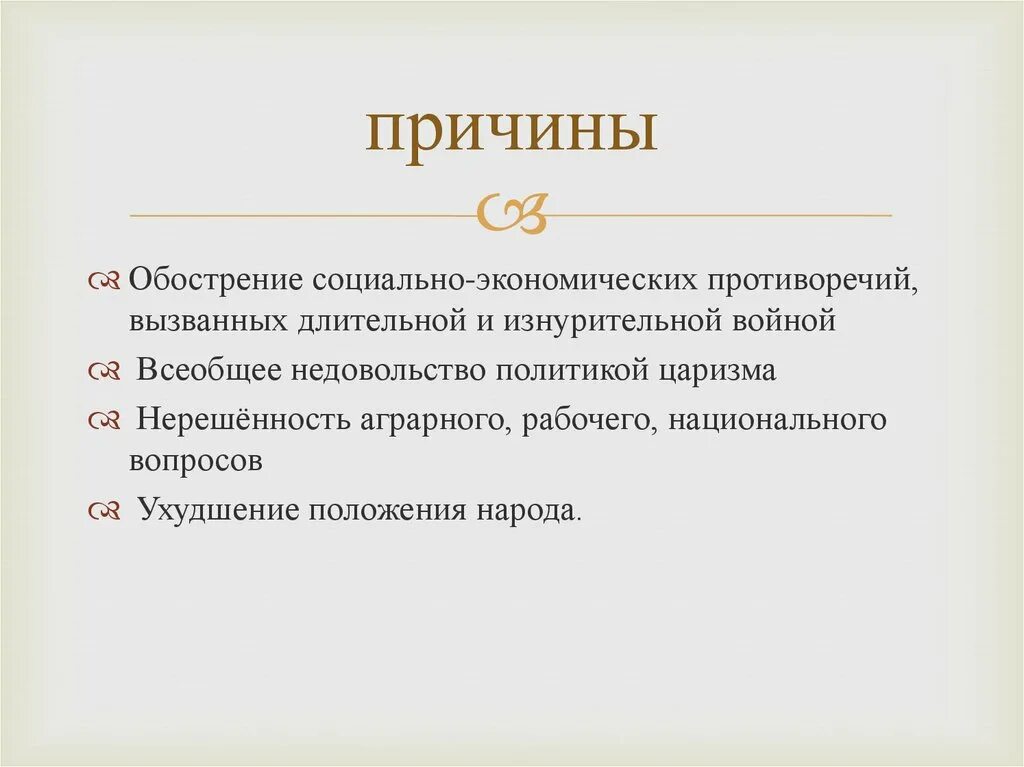 причины

Обострение социально-экономических противоречий, вызванных длительной и изнурительной войной

Всеобщее недовольство политикой царизма

Нерешённость аграрного, рабочего, национального вопросов

Ухудшение положения народа.